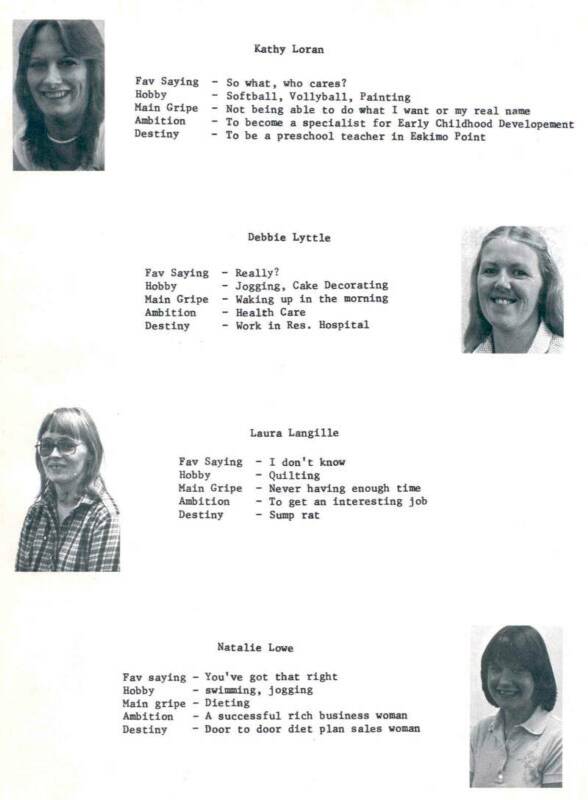 Kathy Loran

Fav Saying - So what, who cares?
Hobby - Softball, Vollyball, Painting
Main Gripe - Not being able to do what I want or my real name
Ambition - To become a specialist for Early Childhood Developement
Destiny - To be a preschool teacher in Eskimo Point

Debbie Lyttle

Fav Saying - Really?
Hobby - Jogging, Cake Decorating
Main Gripe - Waking up in the morning
Ambition - Health Care
Destiny - Work in Res. Hospital

Laura Langille

Fav Saying - I don't know
Hobby - Quilting
Main Gripe - Never having enough time
Ambition - To get an interesting job
Destiny - Sump rat

Natalie Lowe

Fav saying - You've got that right
Hobby - swimming, jogging
Main gripe - Dieting
Ambition - A successful rich business woman
Destiny - Door to door diet plan sales woman